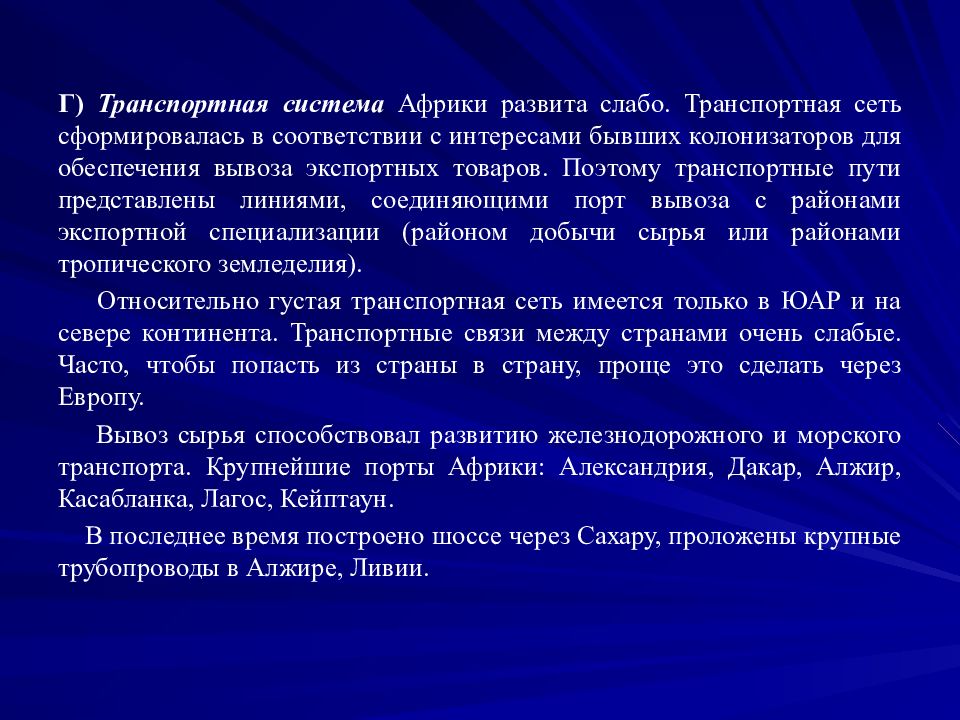 Г) Транспортная система Африки развита слабо. Транспортная сеть сформировалась в соответствии с интересами бывших колонизаторов для обеспечения вывоза экспортных товаров. Поэтому транспортные пути представлены линиями, соединяющими порт вывоза с районами экспортной специализации (районом добычи сырья или районами тропического земледелия).

Относительно густая транспортная сеть имеется только в ЮАР и на севере континента. Транспортные связи между странами очень слабые. Часто, чтобы попасть из страны в страну, проще это сделать через Европу.

Вывоз сырья способствовал развитию железнодорожного и морского транспорта. Крупнейшие порты Африки: Александрия, Дакар, Алжир, Касабланка, Лагос, Кейптаун.

В последнее время построено шоссе через Сахару, проложены крупные трубопроводы в Алжире, Ливии.